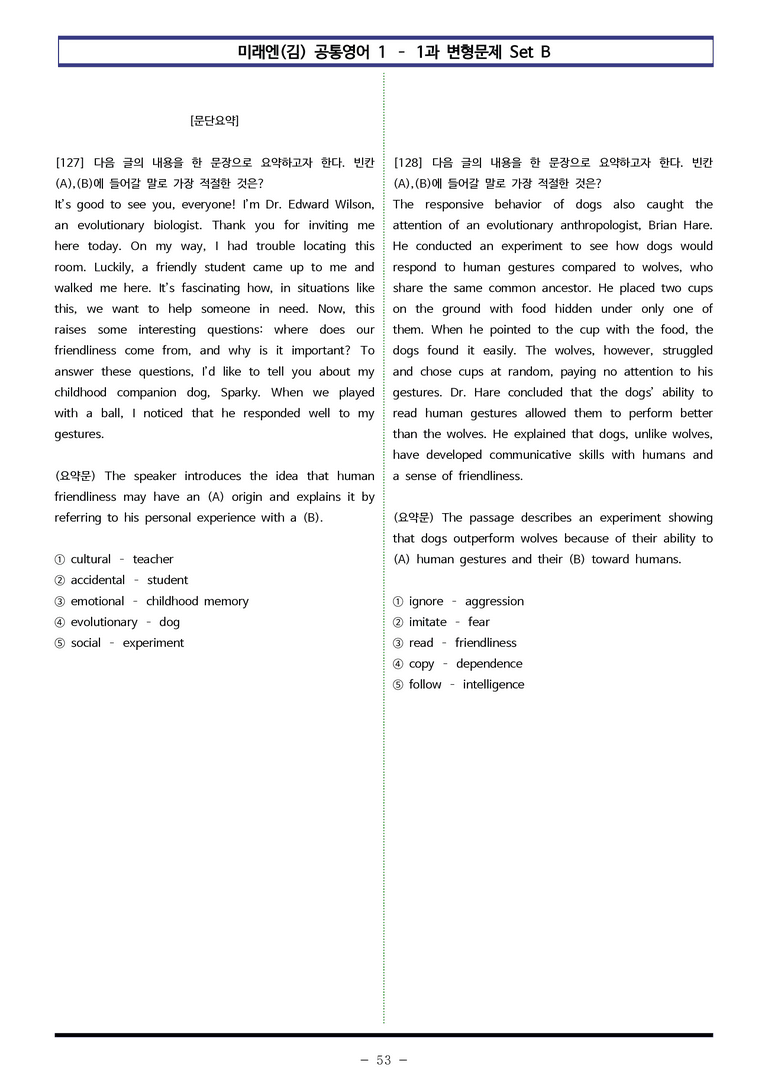 미래엔(김) 공통영어 1 - 1과 변형문제 Set B

[문단요약]

[127] 다음 글의 내용을 한 문장으로 요약하고자 한다. 빈칸 (A),(B)에 들어갈 말로 가장 적절한 것은?

It's good to see you, everyone! I'm Dr. Edward Wilson, an evolutionary biologist. Thank you for inviting me here today. On my way, I had trouble locating this room. Luckily, a friendly student came up to me and walked me here. It's fascinating how, in situations like this, we want to help someone in need. Now, this raises some interesting questions: where does our friendliness come from, and why is it important? To answer these questions, I'd like to tell you about my childhood companion dog, Sparky. When we played with a ball, I noticed that he responded well to my gestures.

(요약문) The speaker introduces the idea that human friendliness may have an (A) origin and explains it by referring to his personal experience with a (B).

① cultural - teacher
② accidental - student
③ emotional - childhood memory
④ evolutionary - dog
⑤ social - experiment

[128] 다음 글의 내용을 한 문장으로 요약하고자 한다. 빈칸 (A),(B)에 들어갈 말로 가장 적절한 것은?

The responsive behavior of dogs also caught the attention of an evolutionary anthropologist, Brian Hare. He conducted an experiment to see how dogs would respond to human gestures compared to wolves, who share the same common ancestor. He placed two cups on the ground with food hidden under only one of them. When he pointed to the cup with the food, the dogs found it easily. The wolves, however, struggled and chose cups at random, paying no attention to his gestures. Dr. Hare concluded that the dogs' ability to read human gestures allowed them to perform better than the wolves. He explained that dogs, unlike wolves, have developed communicative skills with humans and a sense of friendliness.

(요약문) The passage describes an experiment showing that dogs outperform wolves because of their ability to (A) human gestures and their (B) toward humans.

① ignore - aggression
② imitate - fear
③ read - friendliness
④ copy - dependence
⑤ follow - intelligence

- 53 -